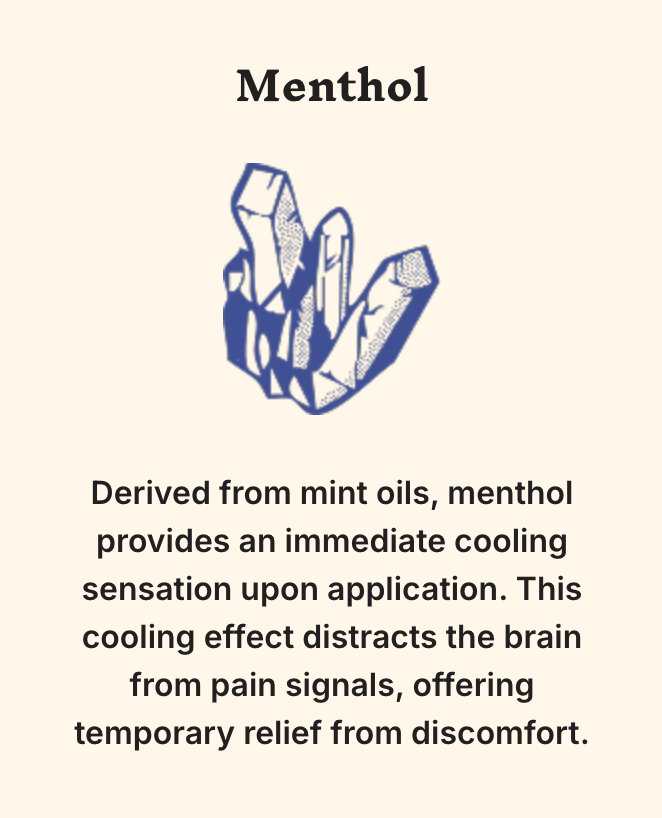 Menthol

Derived from mint oils, menthol provides an immediate cooling sensation upon application. This cooling effect distracts the brain from pain signals, offering temporary relief from discomfort.